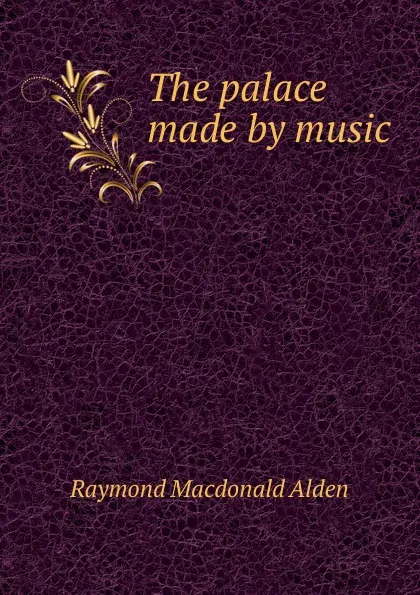 The palace made by music

Raymond Macdonald Alden